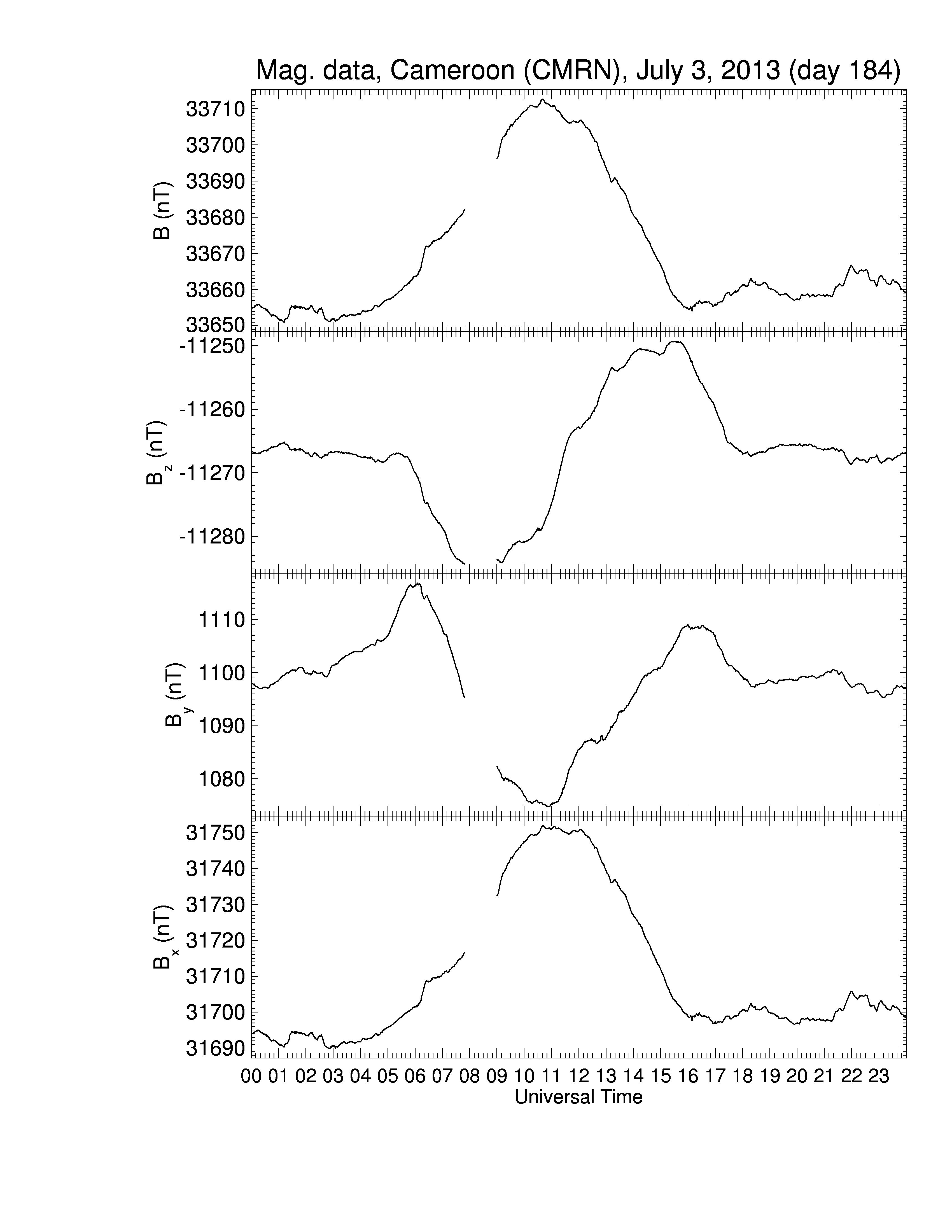 Mag. data, Cameroon (CMRN), July 3, 2013 (day 184)

B (nT)
33710
33700
33690
33680
33670
33660
33650

$B_z$ (nT)
-11250
-11260
-11270
-11280

$B_y$ (nT)
1110
1100
1090
1080

$B_x$ (nT)
31750
31740
31730
31720
31710
31700
31690

00 01 02 03 04 05 06 07 08 09 10 11 12 13 14 15 16 17 18 19 20 21 22 23
Universal Time